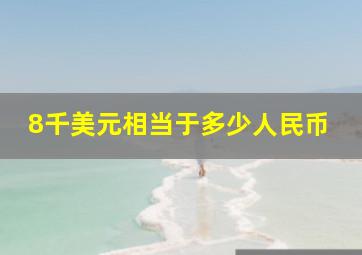 8千美元相当于多少人民币